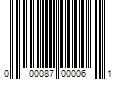 0 00087 00006 1